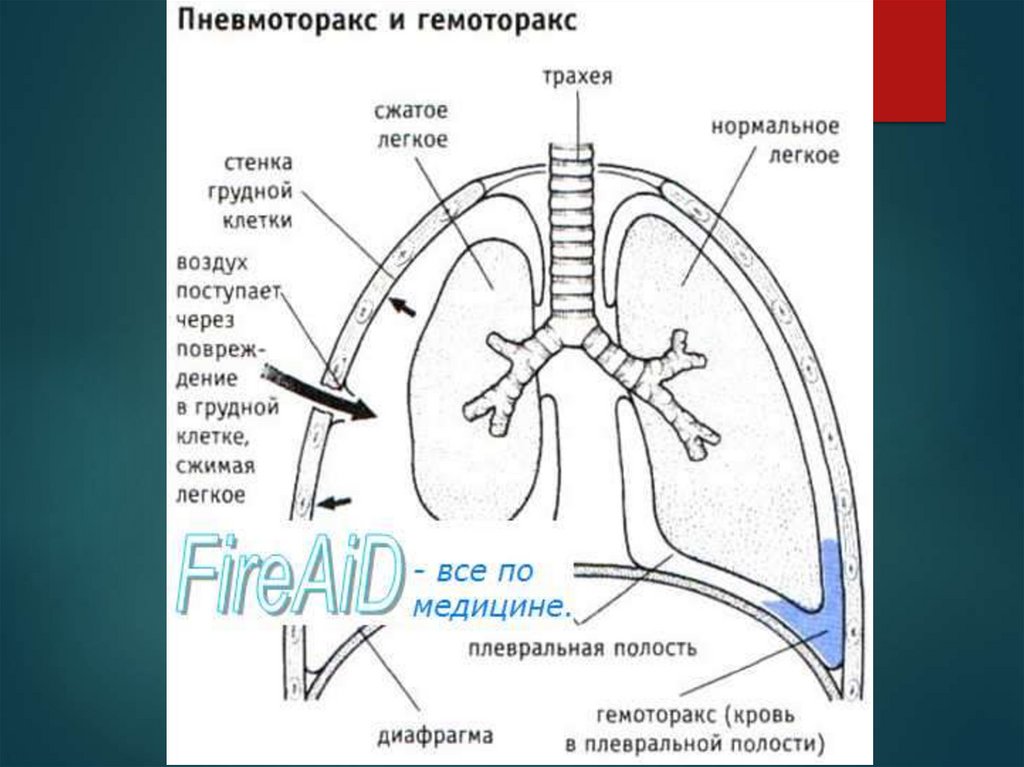 Пневмоторакс и гемоторакс

трахея

сжатое легкое

нормальное легкое

стенка грудной клетки

воздух поступает через повреждение в грудной клетке, сжимая легкое

FireAiD - все по медицине.

плевральная полость

диафрагма

гемоторакс (кровь в плевральной полости)